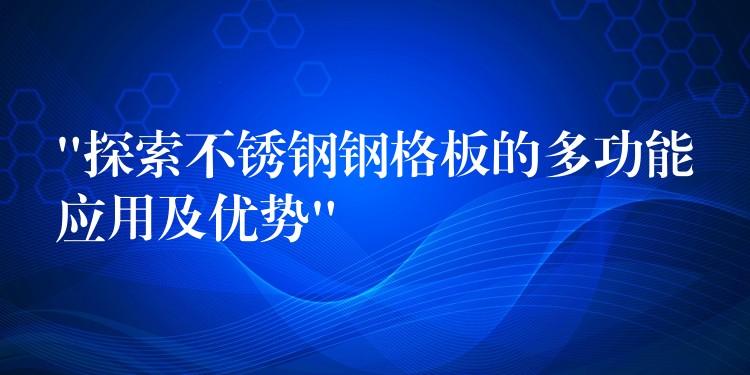 "探索不锈钢钢格板的多功能应用及优势"